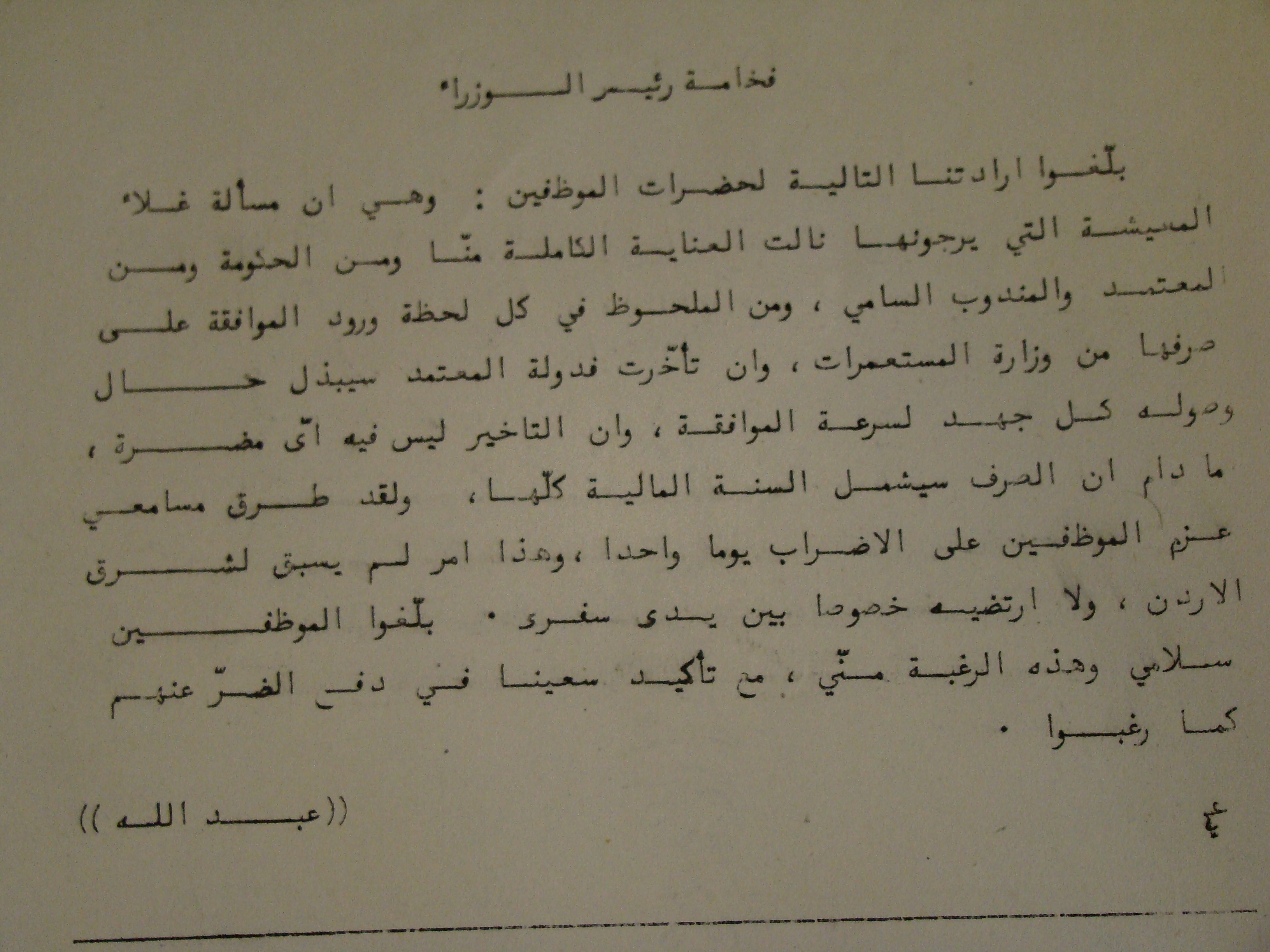 فخامة رئيس الوزراء

بلّغوا ارادتنا التالية لحضرات الموظفين : وهي ان مسألة غلاء المعيشة التي يرجونها نالت العناية الكاملة منّا ومن الحكومة ومن لمعتمد والمندوب السامي ، ومن الملحوظ في كل لحظة ورود الموافقة على صرفها من وزارة المستعمرات ، وان تأخرت فدولة المعتمد سيبذل حال وصوله كل جهد لسرعة الموافقة ، وان التاخير ليس فيه اىّ مضرة ، ما دام ان الصرف سيشمل السنة المالية كلّها ، ولقد طرق مسامعي عزم الموظفين على الاضراب يوما واحدا ، وهذا امر لم يسبق لشرق الاردن ، ولا ارتضيه خصوصا بين يدى سفرى . بلّغوا الموظفين سلامي وهذه الرغبة منّي ، مع تأكيد سعينا في دفع الضرّ عنهم كما رغبوا .

((عبد الله))

ع